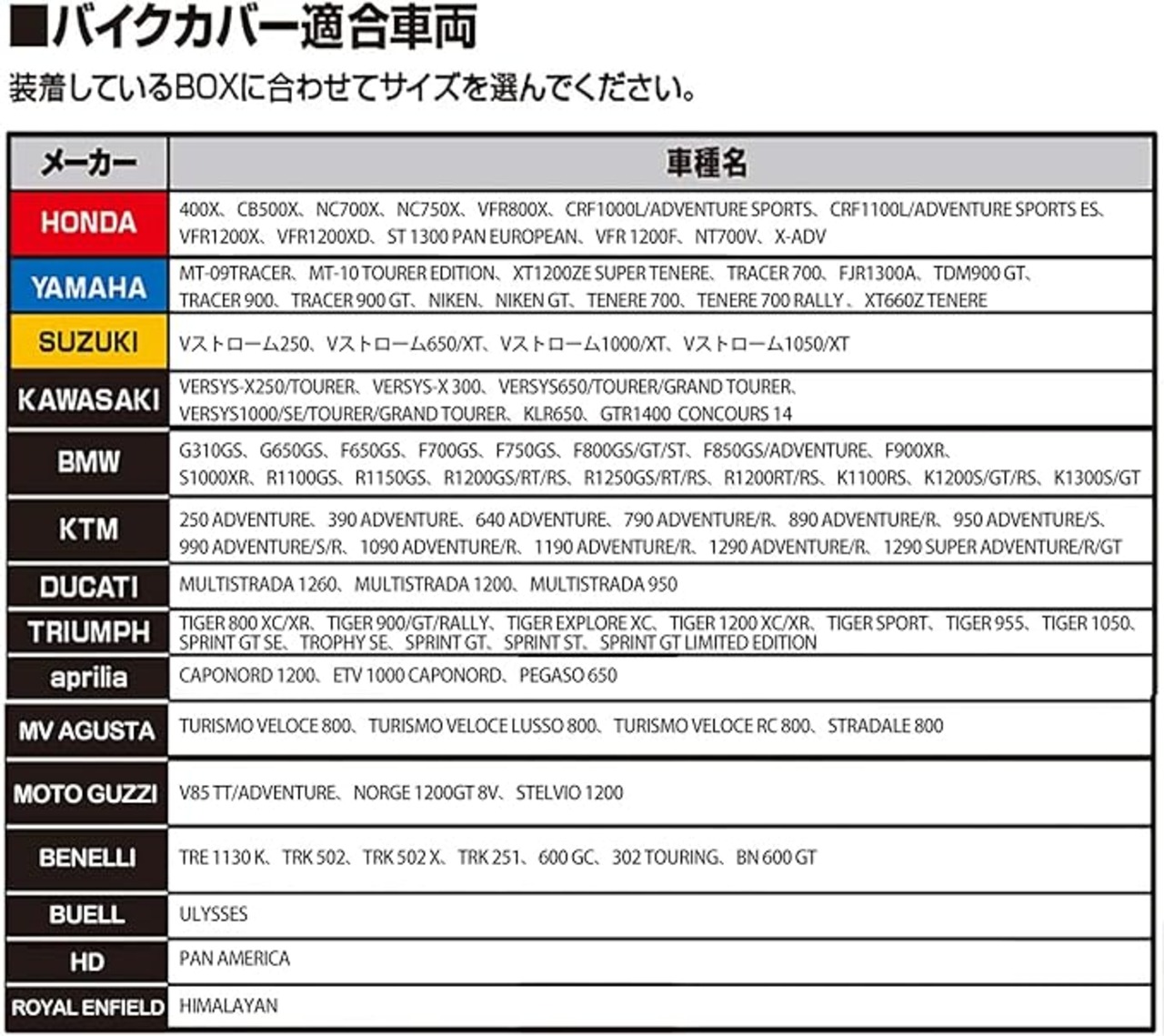 ■バイクカバー適合車両

装着しているBOXに合わせてサイズを選んでください。

| メーカー | 車種名 |
|---|---|
| HONDA | 400X、CB500X、NC700X、NC750X、VFR800X、CRF1000L/ADVENTURE SPORTS、CRF1100L/ADVENTURE SPORTS ES、VFR1200X、VFR1200XD、ST 1300 PAN EUROPEAN、VFR 1200F、NT700V、X-ADV |
| YAMAHA | MT-09TRACER、MT-10 TOURER EDITION、XT1200ZE SUPER TENERE、TRACER 700、FJR1300A、TDM900 GT、TRACER 900、TRACER 900 GT、NIKEN、NIKEN GT、TENERE 700、TENERE 700 RALLY、XT660Z TENERE |
| SUZUKI | Vストローム250、Vストローム650/XT、Vストローム1000/XT、Vストローム1050/XT |
| KAWASAKI | VERSYS-X250/TOURER、VERSYS-X 300、VERSYS650/TOURER/GRAND TOURER、VERSYS1000/SE/TOURER/GRAND TOURER、KLR650、GTR1400 CONCOURS 14 |
| BMW | G310GS、G650GS、F650GS、F700GS、F750GS、F800GS/GT/ST、F850GS/ADVENTURE、F900XR、S1000XR、R1100GS、R1150GS、R1200GS/RT/RS、R1250GS/RT/RS、R1200RT/RS、K1100RS、K1200S/GT/RS、K1300S/GT |
| KTM | 250 ADVENTURE、390 ADVENTURE、640 ADVENTURE、790 ADVENTURE/R、890 ADVENTURE/R、950 ADVENTURE/S、990 ADVENTURE/S/R、1090 ADVENTURE/R、1190 ADVENTURE/R、1290 ADVENTURE/R、1290 SUPER ADVENTURE/R/GT |
| DUCATI | MULTISTRADA 1260、MULTISTRADA 1200、MULTISTRADA 950 |
| TRIUMPH | TIGER 800 XC/XR、TIGER 900/GT/RALLY、TIGER EXPLORE XC、TIGER 1200 XC/XR、TIGER SPORT、TIGER 955、TIGER 1050、SPRINT GT SE、TROPHY SE、SPRINT GT、SPRINT ST、SPRINT GT LIMITED EDITION |
| aprilia | CAPONORD 1200、ETV 1000 CAPONORD、PEGASO 650 |
| MV AGUSTA | TURISMO VELOCE 800、TURISMO VELOCE LUSSO 800、TURISMO VELOCE RC 800、STRADALE 800 |
| MOTO GUZZI | V85 TT/ADVENTURE、NORGE 1200GT 8V、STELVIO 1200 |
| BENELLI | TRE 1130 K、TRK 502、TRK 502 X、TRK 251、600 GC、302 TOURING、BN 600 GT |
| BUELL | ULYSSES |
| HD | PAN AMERICA |
| ROYAL ENFIELD | HIMALAYAN |